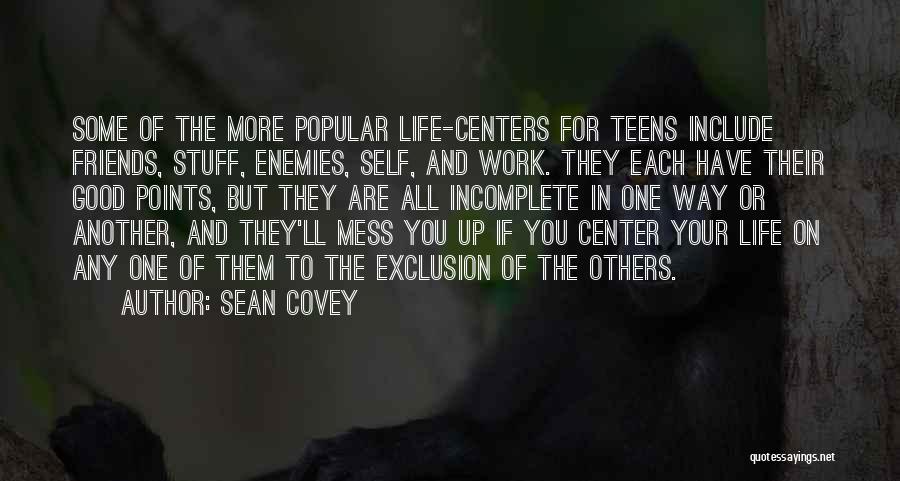 SOME OF THE MORE POPULAR LIFE-CENTERS FOR TEENS INCLUDE FRIENDS, STUFF, ENEMIES, SELF, AND WORK. THEY EACH HAVE THEIR GOOD POINTS, BUT THEY ARE ALL INCOMPLETE IN ONE WAY OR ANOTHER, AND THEY'LL MESS YOU UP IF YOU CENTER YOUR LIFE ON ANY ONE OF THEM TO THE EXCLUSION OF THE OTHERS.

AUTHOR: SEAN COVEY

quotessayings.net